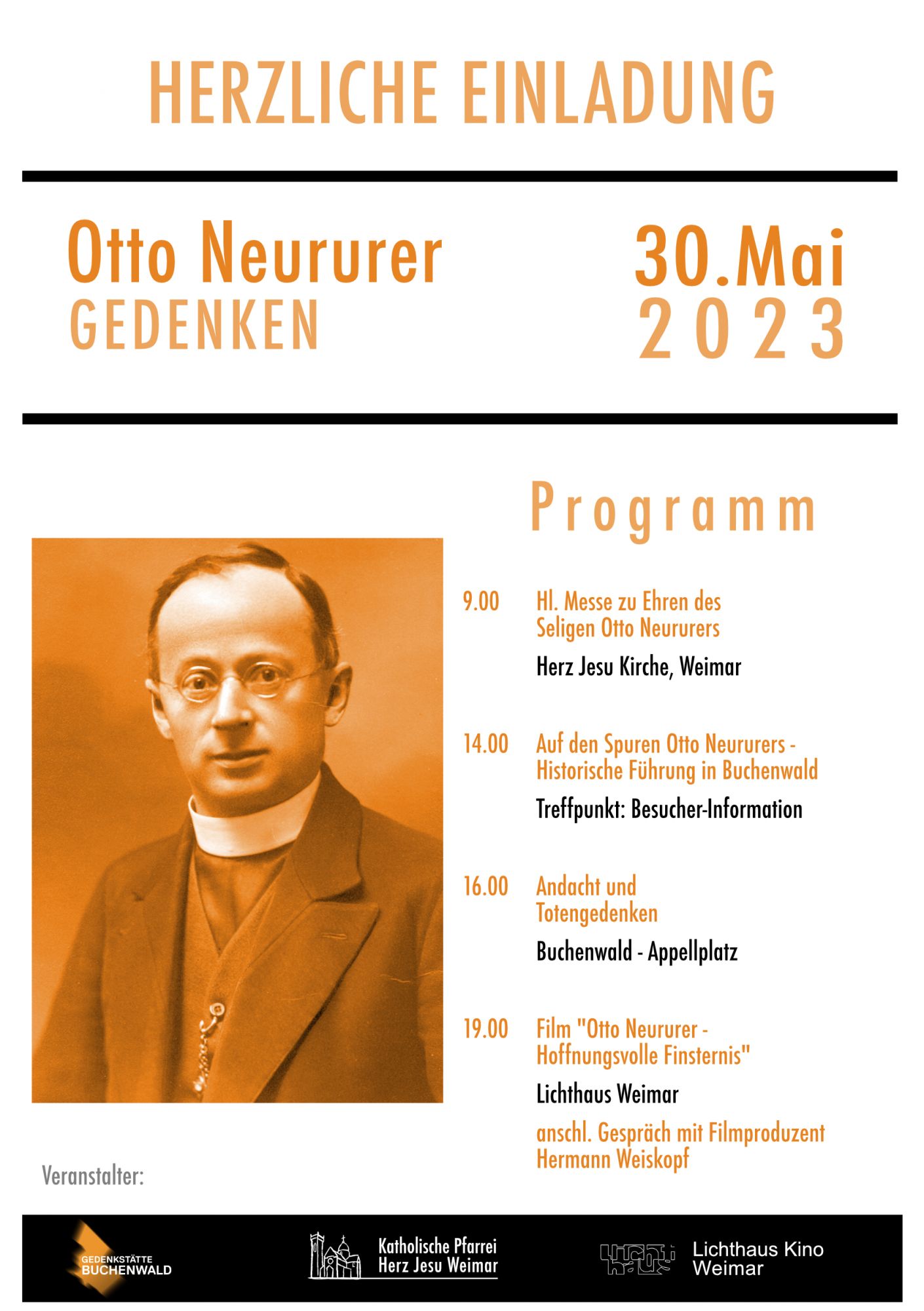 HERZLICHE EINLADUNG

Otto Neururer
GEDENKEN

30.Mai
2023

Programm

9.00 Hl. Messe zu Ehren des Seligen Otto Neururers

Herz Jesu Kirche, Weimar

14.00 Auf den Spuren Otto Neururers - Historische Führung in Buchenwald

Treffpunkt: Besucher-Information

16.00 Andacht und Totengedenken

Buchenwald - Appellplatz

19.00 Film "Otto Neururer - Hoffnungsvolle Finsternis"

Lichthaus Weimar

anschl. Gespräch mit Filmproduzent Hermann Weiskopf

Veranstalter:

GEDENKSTÄTTE BUCHENWALD

Katholische Pfarrei Herz Jesu Weimar

Lichthaus Kino Weimar